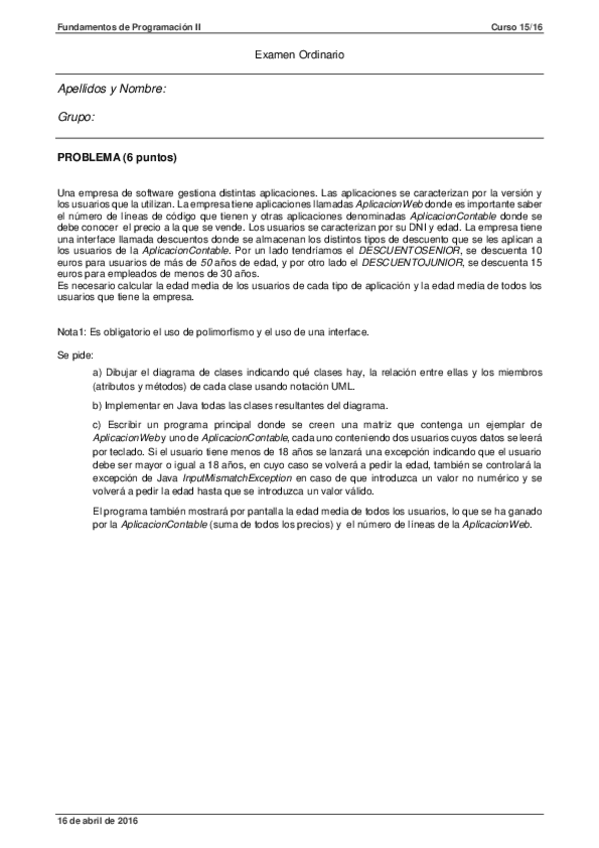 Fundamentos de Programación II

Curso 15/16

Examen Ordinario

Apellidos y Nombre:

Grupo:

PROBLEMA (6 puntos)

Una empresa de software gestiona distintas aplicaciones. Las aplicaciones se caracterizan por la versión y los usuarios que la utilizan. La empresa tiene aplicaciones llamadas AplicacionWeb donde es importante saber el número de líneas de código que tienen y otras aplicaciones denominadas AplicacionContable donde se debe conocer el precio a la que se vende. Los usuarios se caracterizan por su DNI y edad. La empresa tiene una interface llamada descuentos donde se almacenan los distintos tipos de descuento que se les aplican a los usuarios de la AplicacionContable. Por un lado tendríamos el DESCUENTOSENIOR, se descuenta 10 euros para usuarios de más de 50 años de edad, y por otro lado el DESCUENTOJUNIOR, se descuenta 15 euros para empleados de menos de 30 años.
Es necesario calcular la edad media de los usuarios de cada tipo de aplicación y la edad media de todos los usuarios que tiene la empresa.

Nota1: Es obligatorio el uso de polimorfismo y el uso de una interface.

Se pide:

a) Dibujar el diagrama de clases indicando qué clases hay, la relación entre ellas y los miembros (atributos y métodos) de cada clase usando notación UML.

b) Implementar en Java todas las clases resultantes del diagrama.

c) Escribir un programa principal donde se creen una matriz que contenga un ejemplar de AplicacionWeb y uno de AplicacionContable, cada uno conteniendo dos usuarios cuyos datos se leerá por teclado. Si el usuario tiene menos de 18 años se lanzará una excepción indicando que el usuario debe ser mayor o igual a 18 años, en cuyo caso se volverá a pedir la edad, también se controlará la excepción de Java InputMismatchException en caso de que introduzca un valor no numérico y se volverá a pedir la edad hasta que se introduzca un valor válido.

El programa también mostrará por pantalla la edad media de todos los usuarios, lo que se ha ganado por la AplicacionContable (suma de todos los precios) y el número de líneas de la AplicacionWeb.

16 de abril de 2016